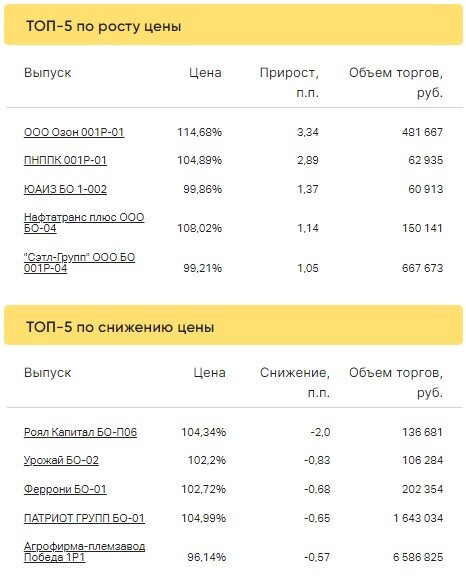 ТОП-5 по росту цены

| Выпуск | Цена | Прирост, п.п. | Объем торгов, руб. |
|---|---|---|---|
| ООО Озон 001Р-01 | 114,68% | 3,34 | 481 667 |
| ПНППК 001Р-01 | 104,89% | 2,89 | 62 935 |
| ЮАИЗ БО 1-002 | 99,86% | 1,37 | 60 913 |
| Нафтатранс плюс ООО БО-04 | 108,02% | 1,14 | 150 141 |
| "Сэтл-Групп" ООО БО 001Р-04 | 99,21% | 1,05 | 667 673 |

ТОП-5 по снижению цены

| Выпуск | Цена | Снижение, п.п. | Объем торгов, руб. |
|---|---|---|---|
| Роял Капитал БО-П06 | 104,34% | -2,0 | 136 681 |
| Урожай БО-02 | 102,2% | -0,83 | 106 284 |
| Феррони БО-01 | 102,72% | -0,68 | 202 354 |
| ПАТРИОТ ГРУПП БО-01 | 104,99% | -0,65 | 1 643 034 |
| Агрофирма-племзавод Победа 1Р1 | 96,14% | -0,57 | 6 586 825 |